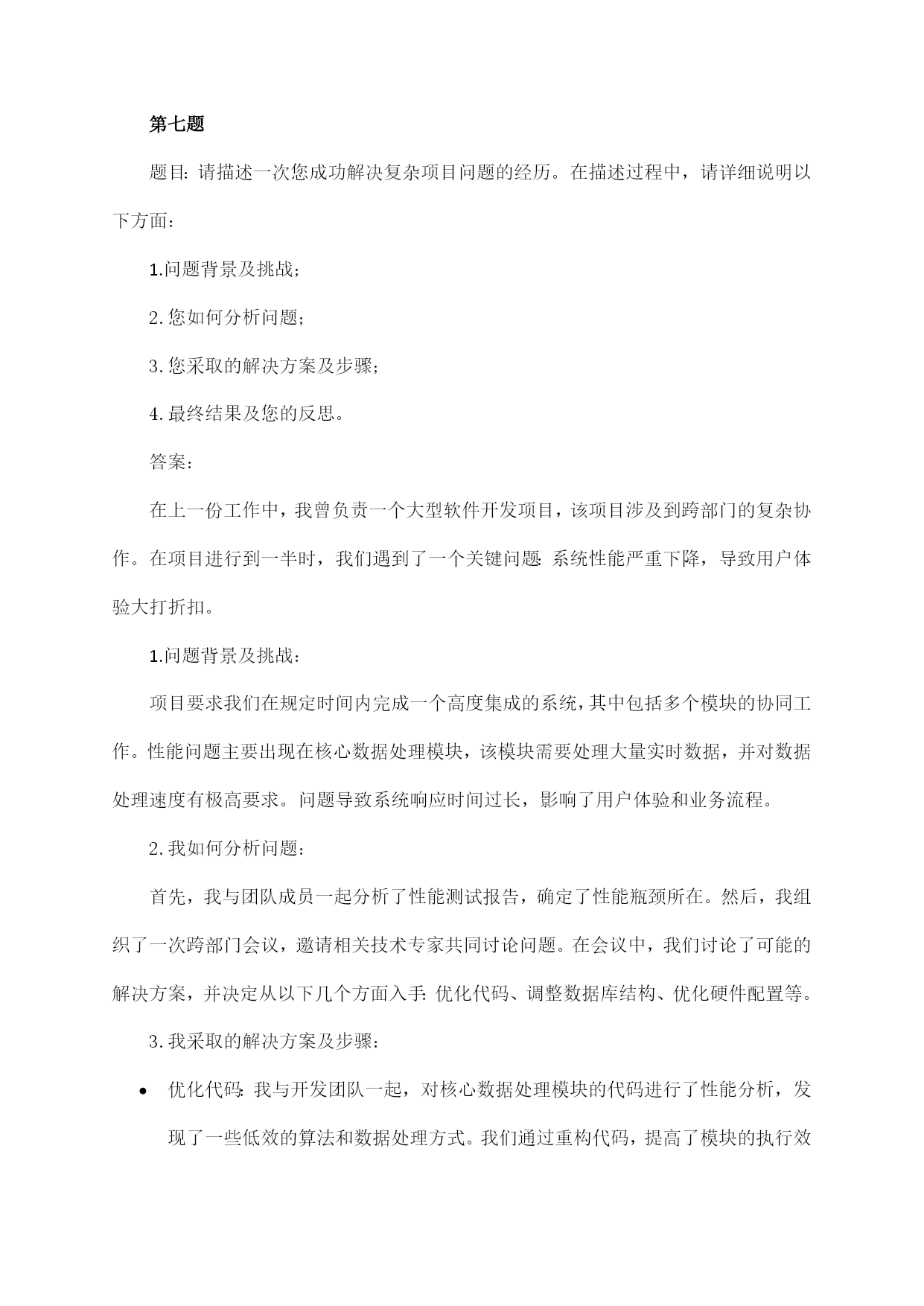 第七题

题目：请描述一次您成功解决复杂项目问题的经历。在描述过程中，请详细说明以下方面：

1.问题背景及挑战；

2.您如何分析问题；

3.您采取的解决方案及步骤；

4.最终结果及您的反思。

答案：

在上一份工作中，我曾负责一个大型软件开发项目，该项目涉及到跨部门的复杂协作。在项目进行到一半时，我们遇到了一个关键问题：系统性能严重下降，导致用户体验大打折扣。

1.问题背景及挑战：

项目要求我们在规定时间内完成一个高度集成的系统，其中包括多个模块的协同工作。性能问题主要出现在核心数据处理模块，该模块需要处理大量实时数据，并对数据处理速度有极高要求。问题导致系统响应时间过长，影响了用户体验和业务流程。

2.我如何分析问题：

首先，我与团队成员一起分析了性能测试报告，确定了性能瓶颈所在。然后，我组织了一次跨部门会议，邀请相关技术专家共同讨论问题。在会议中，我们讨论了可能的解决方案，并决定从以下几个方面入手：优化代码、调整数据库结构、优化硬件配置等。

3.我采取的解决方案及步骤：

• 优化代码：我与开发团队一起，对核心数据处理模块的代码进行了性能分析，发现了一些低效的算法和数据处理方式。我们通过重构代码，提高了模块的执行效